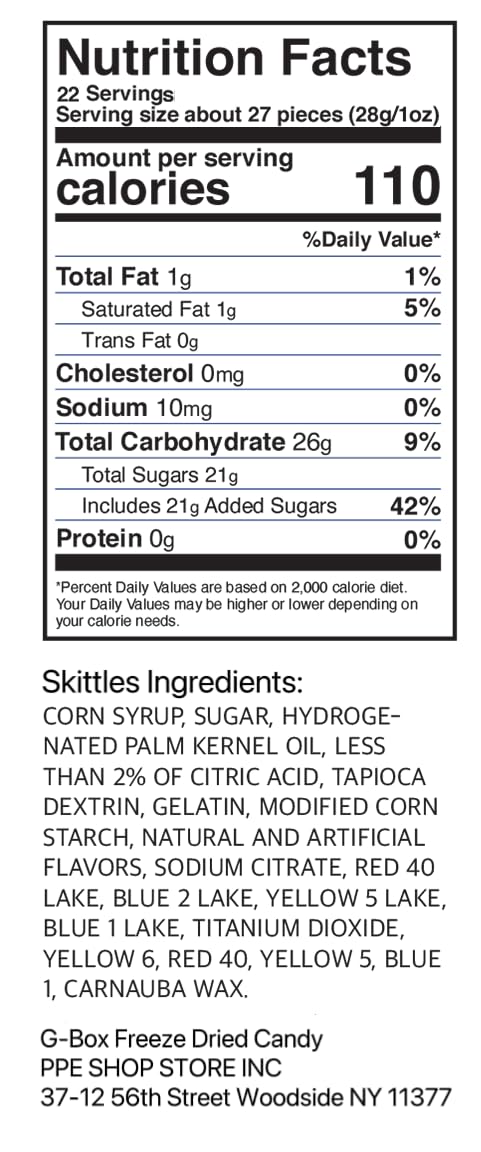 Nutrition Facts
22 Servings
Serving size about 27 pieces (28g/1oz)

Amount per serving
calories 110

%Daily Value*

Total Fat 1g 1%
Saturated Fat 1g 5%
Trans Fat 0g
Cholesterol 0mg 0%
Sodium 10mg 0%
Total Carbohydrate 26g 9%
Total Sugars 21g
Includes 21g Added Sugars 42%
Protein 0g 0%

*Percent Daily Values are based on 2,000 calorie diet. Your Daily Values may be higher or lower depending on your calorie needs.

Skittles Ingredients:
CORN SYRUP, SUGAR, HYDROGENATED PALM KERNEL OIL, LESS THAN 2% OF CITRIC ACID, TAPIOCA DEXTRIN, GELATIN, MODIFIED CORN STARCH, NATURAL AND ARTIFICIAL FLAVORS, SODIUM CITRATE, RED 40 LAKE, BLUE 2 LAKE, YELLOW 5 LAKE, BLUE 1 LAKE, TITANIUM DIOXIDE, YELLOW 6, RED 40, YELLOW 5, BLUE 1, CARNAUBA WAX.

G-Box Freeze Dried Candy
PPE SHOP STORE INC
37-12 56th Street Woodside NY 11377